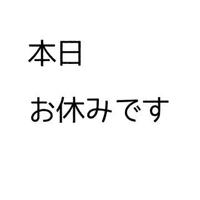 本日

お休みです